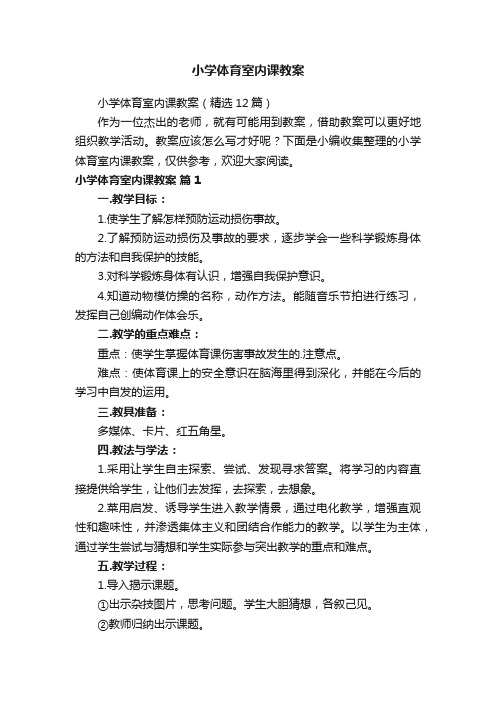 小学体育室内课教案

小学体育室内课教案（精选12篇）

作为一位杰出的老师，就有可能用到教案，借助教案可以更好地组织教学活动。教案应该怎么写才好呢？下面是小编收集整理的小学体育室内课教案，仅供参考，欢迎大家阅读。

小学体育室内课教案 篇1

一.教学目标：

1.使学生了解怎样预防运动损伤事故。

2.了解预防运动损伤及事故的要求，逐步学会一些科学锻炼身体的方法和自我保护的技能。

3.对科学锻炼身体有认识，增强自我保护意识。

4.知道动物模仿操的名称，动作方法。能随音乐节拍进行练习，发挥自己创编动作体会乐。

二.教学的重点难点：

重点：使学生掌握体育课伤害事故发生的.注意点。

难点：使体育课上的安全意识在脑海里得到深化，并能在今后的学习中自发的运用。

三.教具准备：

多媒体、卡片、红五角星。

四.教法与学法：

1.采用让学生自主探索、尝试、发现寻求答案。将学习的内容直接提供给学生，让他们去发挥，去探索，去想象。

2.菜用启发、诱导学生进入教学情景，通过电化教学，增强直观性和趣味性，并渗透集体主义和团结合作能力的教学。以学生为主体，通过学生尝试与猜想和学生实际参与突出教学的重点和难点。

五.教学过程：

1.导入揭示课题。

①出示杂技图片，思考问题。学生大胆猜想，各叙己见。

②教师归纳出示课题。